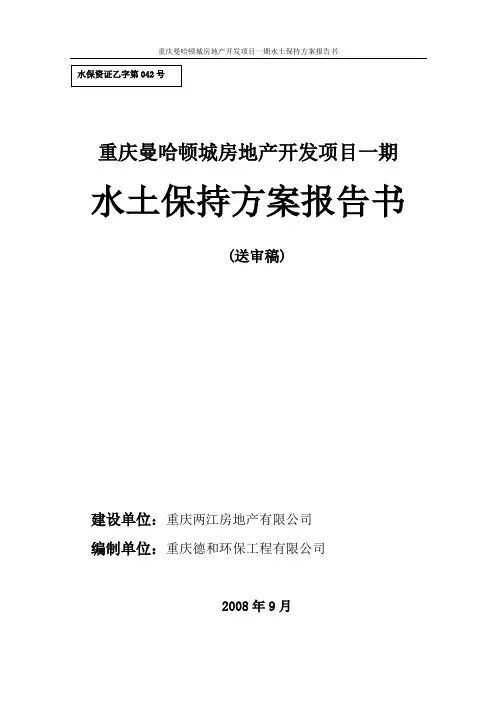 重庆曼哈顿城房地产开发项目一期水土保持方案报告书

水保资证乙字第042号

重庆曼哈顿城房地产开发项目一期

水土保持方案报告书

（送审稿）

建设单位：重庆两江房地产有限公司

编制单位：重庆德和环保工程有限公司

2008年9月